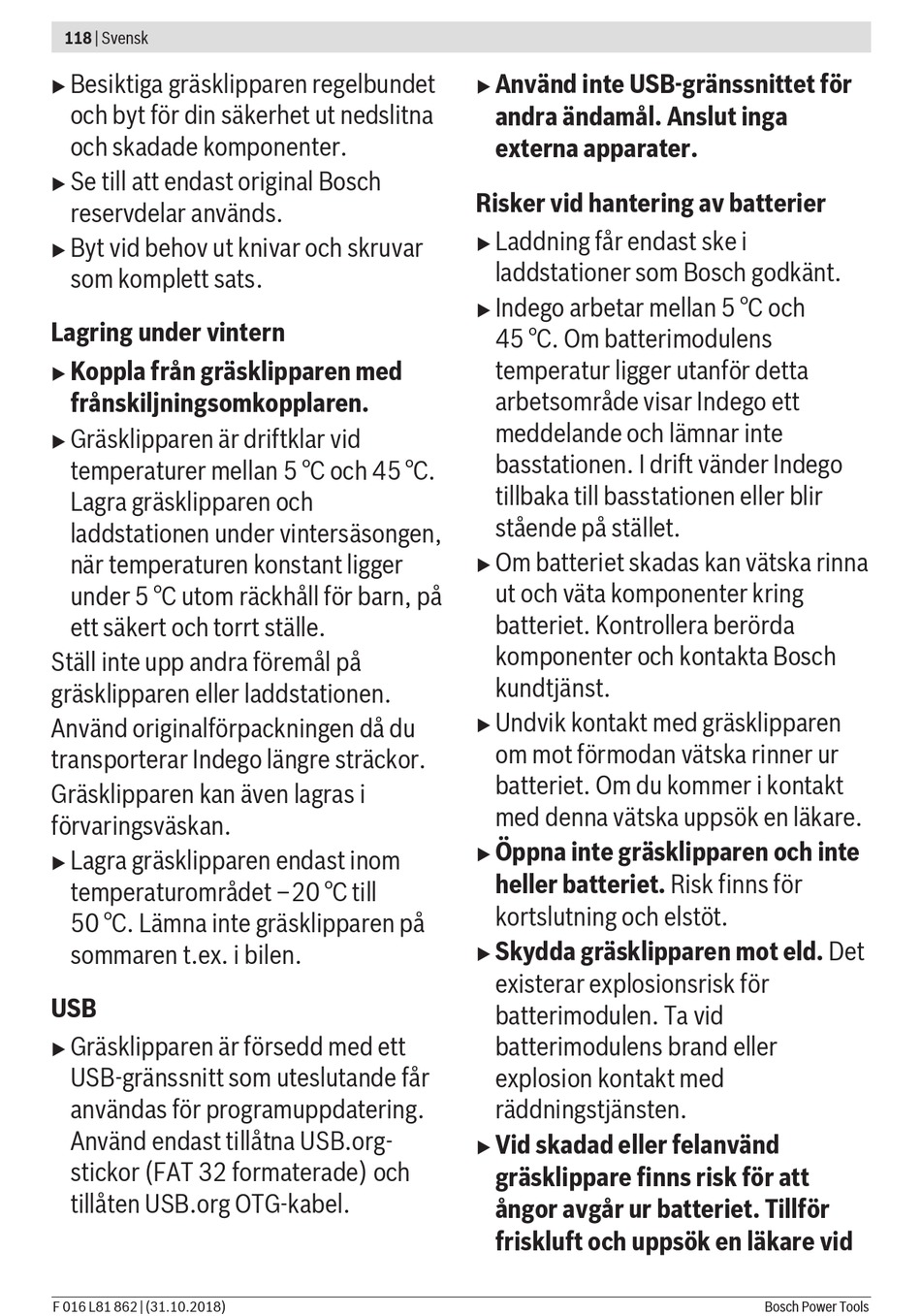 118 | Svensk

▶ Besiktiga gräsklipparen regelbundet och byt för din säkerhet ut nedslitna och skadade komponenter.

▶ Se till att endast original Bosch reservdelar används.

▶ Byt vid behov ut knivar och skruvar som komplett sats.

Lagring under vintern

▶ Koppla från gräsklipparen med frånskiljningsomkopplaren.

▶ Gräsklipparen är driftklar vid temperaturer mellan 5 °C och 45 °C. Lagra gräsklipparen och laddstationen under vintersäsongen, när temperaturen konstant ligger under 5 °C utom räckhåll för barn, på ett säkert och torrt ställe.

Ställ inte upp andra föremål på gräsklipparen eller laddstationen.

Använd originalförpackningen då du transporterar Indego längre sträckor.

Gräsklipparen kan även lagras i förvaringsväskan.

▶ Lagra gräsklipparen endast inom temperaturområdet –20 °C till 50 °C. Lämna inte gräsklipparen på sommaren t.ex. i bilen.

USB

▶ Gräsklipparen är försedd med ett USB-gränssnitt som uteslutande får användas för programuppdatering. Använd endast tillåtna USB.org-stickor (FAT 32 formaterade) och tillåten USB.org OTG-kabel.

▶ Använd inte USB-gränssnittet för andra ändamål. Anslut inga externa apparater.

Risker vid hantering av batterier

▶ Laddning får endast ske i laddstationer som Bosch godkänt.

▶ Indego arbetar mellan 5 °C och 45 °C. Om batterimodulens temperatur ligger utanför detta arbetsområde visar Indego ett meddelande och lämnar inte basstationen. I drift vänder Indego tillbaka till basstationen eller blir stående på stället.

▶ Om batteriet skadas kan vätska rinna ut och väta komponenter kring batteriet. Kontrollera berörda komponenter och kontakta Bosch kundtjänst.

▶ Undvik kontakt med gräsklipparen om mot förmodan vätska rinner ur batteriet. Om du kommer i kontakt med denna vätska uppsök en läkare.

▶ Öppna inte gräsklipparen och inte heller batteriet. Risk finns för kortslutning och elstöt.

▶ Skydda gräsklipparen mot eld. Det existerar explosionsrisk för batterimodulen. Ta vid batterimodulens brand eller explosion kontakt med räddningstjänsten.

▶ Vid skadad eller felanvänd gräsklippare finns risk för att ångor avgår ur batteriet. Tillför friskluft och uppsök en läkare vid

F 016 L81 862 | (31.10.2018)

Bosch Power Tools